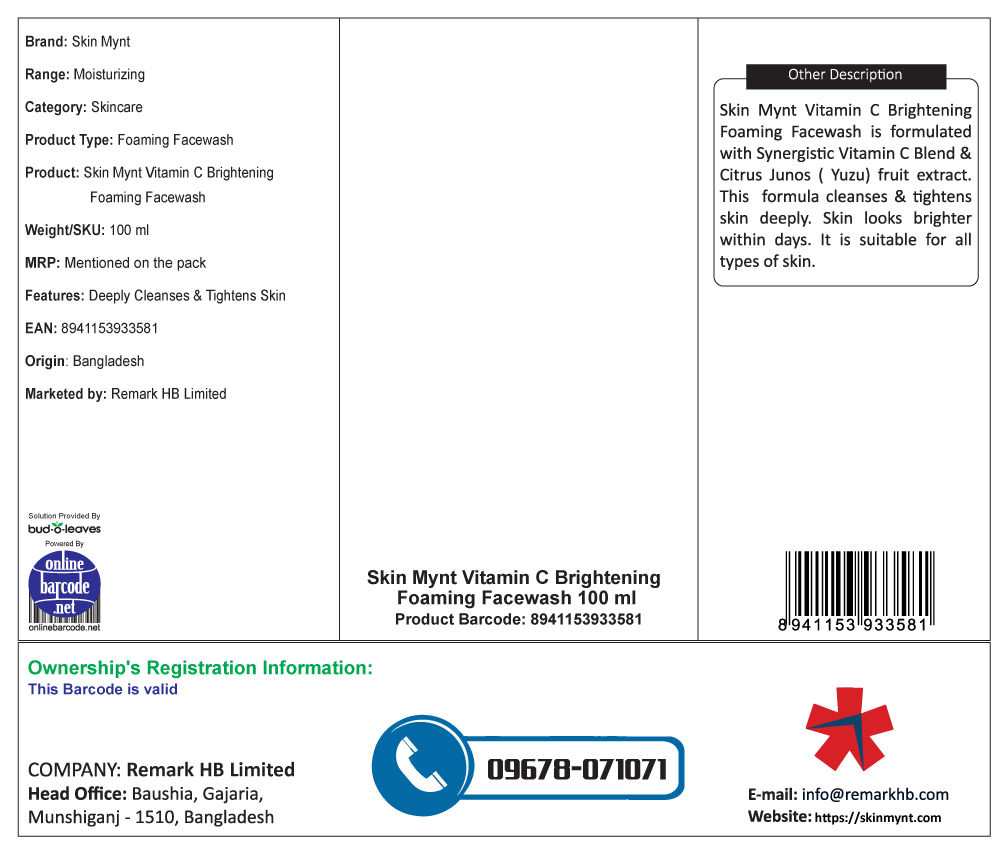 Brand: Skin Mynt

Range: Moisturizing

Category: Skincare

Product Type: Foaming Facewash

Product: Skin Mynt Vitamin C Brightening Foaming Facewash

Weight/SKU: 100 ml

MRP: Mentioned on the pack

Features: Deeply Cleanses & Tightens Skin

EAN: 8941153933581

Origin: Bangladesh

Marketed by: Remark HB Limited

Solution Provided By
bud-o-leaves
Powered By
online barcode .net
onlinebarcode.net

Skin Mynt Vitamin C Brightening Foaming Facewash 100 ml
Product Barcode: 8941153933581

Other Description

Skin Mynt Vitamin C Brightening Foaming Facewash is formulated with Synergistic Vitamin C Blend & Citrus Junos ( Yuzu) fruit extract. This formula cleanses & tightens skin deeply. Skin looks brighter within days. It is suitable for all types of skin.

8 941153 933581

Ownership's Registration Information:
This Barcode is valid

COMPANY: Remark HB Limited
Head Office: Baushia, Gajaria, Munshiganj - 1510, Bangladesh

09678-071071

E-mail: info@remarkhb.com
Website: https://skinmynt.com